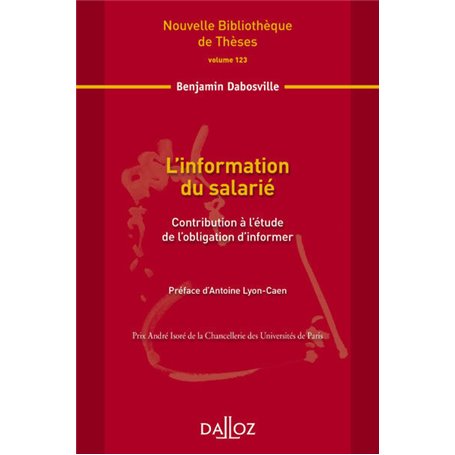 Nouvelle Bibliothèque de Thèses
volume 123

Benjamin Dabosville

L'information du salarié

Contribution à l'étude de l'obligation d'informer

Préface d'Antoine Lyon-Caen

Prix André Isoré de la Chancellerie des Universités de Paris

DALLOZ